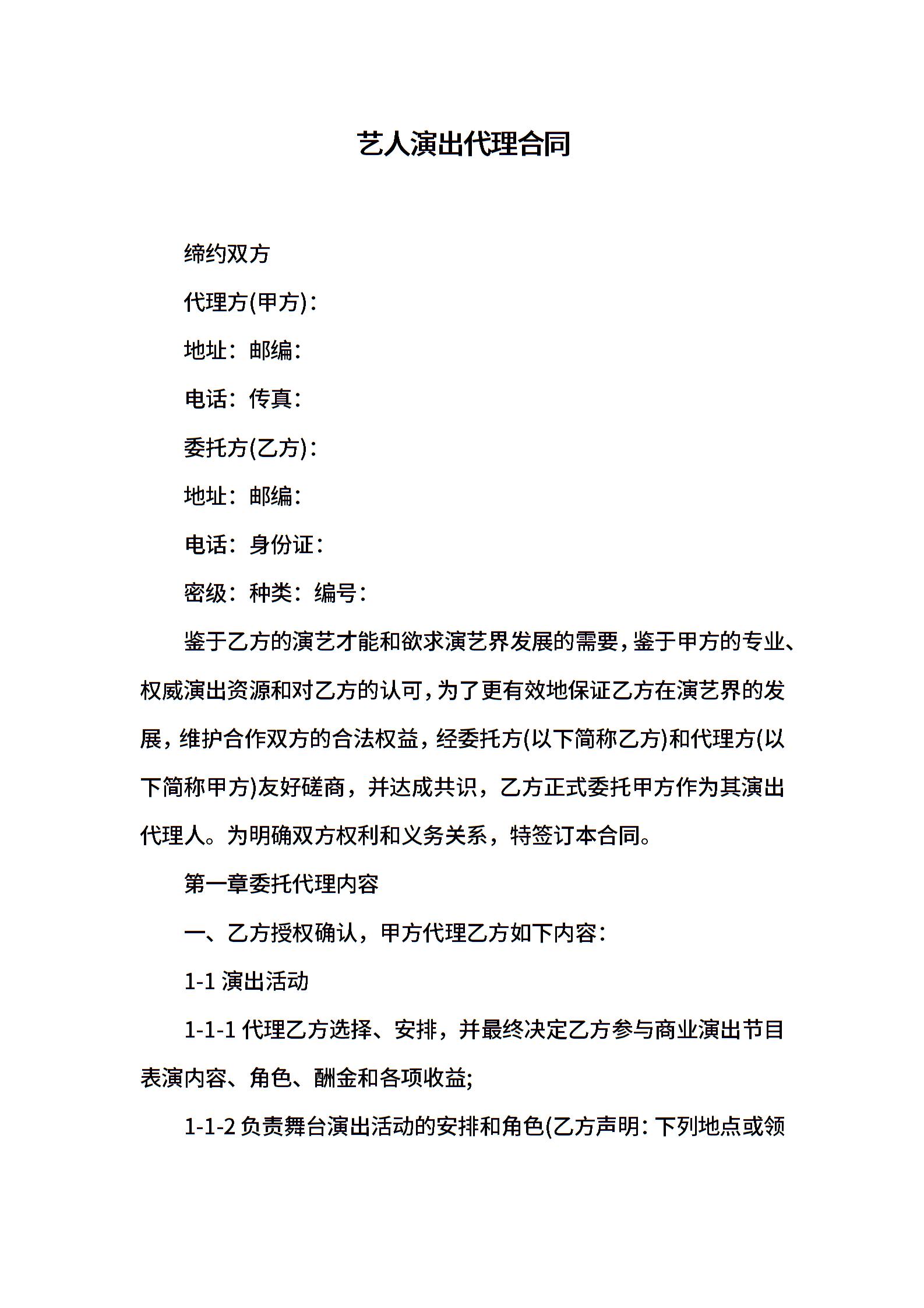 艺人演出代理合同

缔约双方

代理方(甲方)：

地址：邮编：

电话：传真：

委托方(乙方)：

地址：邮编：

电话：身份证：

密级：种类：编号：

鉴于乙方的演艺才能和欲求演艺界发展的需要，鉴于甲方的专业、权威演出资源和对乙方的认可，为了更有效地保证乙方在演艺界的发展，维护合作双方的合法权益，经委托方(以下简称乙方)和代理方(以下简称甲方)友好磋商，并达成共识，乙方正式委托甲方作为其演出代理人。为明确双方权利和义务关系，特签订本合同。

第一章委托代理内容

一、乙方授权确认，甲方代理乙方如下内容：

1-1 演出活动

1-1-1 代理乙方选择、安排，并最终决定乙方参与商业演出节目表演内容、角色、酬金和各项收益;

1-1-2 负责舞台演出活动的安排和角色(乙方声明：下列地点或领